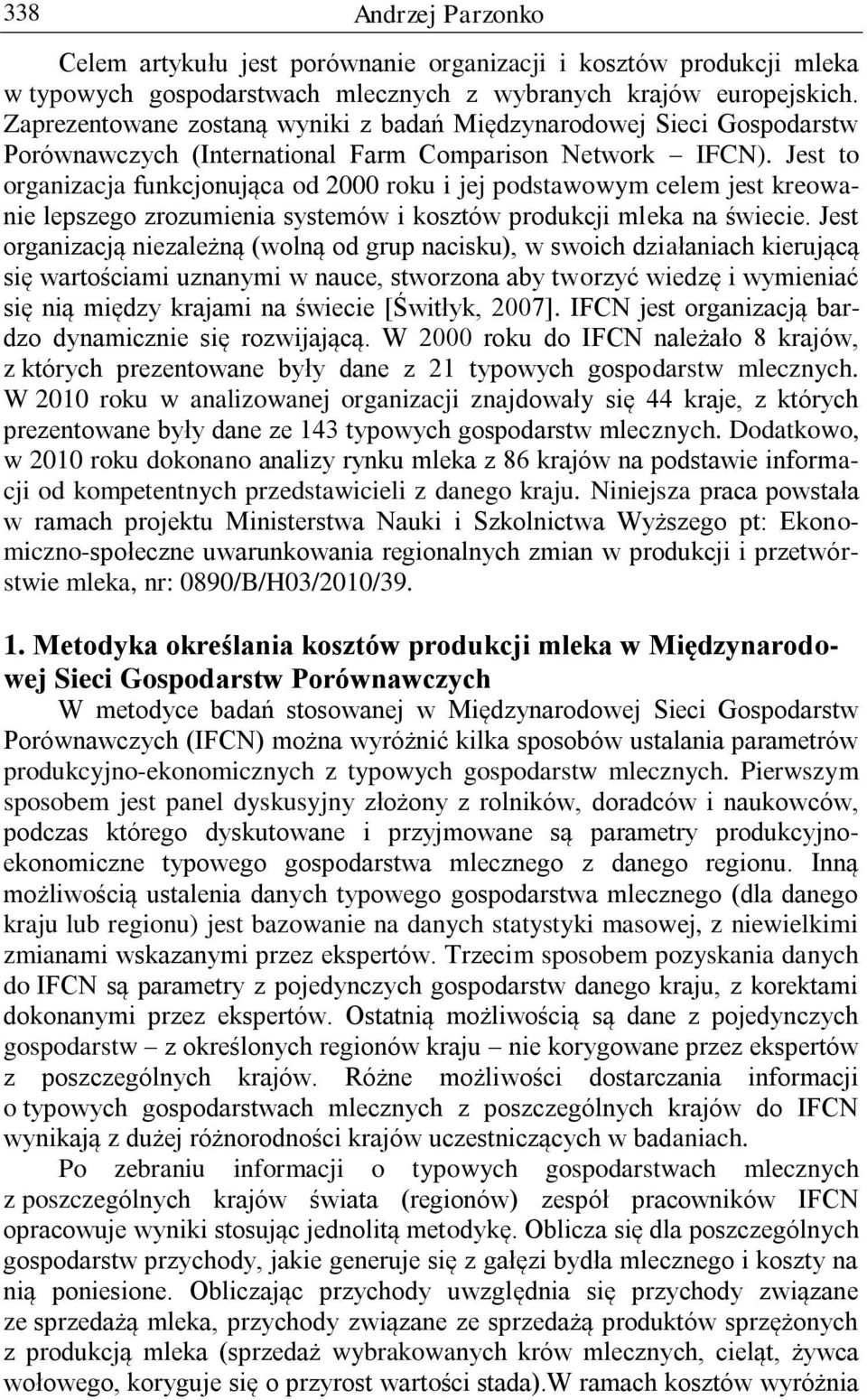 338 Andrzej Parzonko

Celem artykułu jest porównanie organizacji i kosztów produkcji mleka w typowych gospodarstwach mlecznych z wybranych krajów europejskich. Zaprezentowane zostaną wyniki z badań Międzynarodowej Sieci Gospodarstw Porównawczych (International Farm Comparison Network – IFCN). Jest to organizacja funkcjonująca od 2000 roku i jej podstawowym celem jest kreowanie lepszego zrozumienia systemów i kosztów produkcji mleka na świecie. Jest organizacją niezależną (wolną od grup nacisku), w swoich działaniach kierującą się wartościami uznanymi w nauce, stworzona aby tworzyć wiedzę i wymieniać się nią między krajami na świecie [Świtłyk, 2007]. IFCN jest organizacją bardzo dynamicznie się rozwijającą. W 2000 roku do IFCN należało 8 krajów, z których prezentowane były dane z 21 typowych gospodarstw mlecznych. W 2010 roku w analizowanej organizacji znajdowały się 44 kraje, z których prezentowane były dane ze 143 typowych gospodarstw mlecznych. Dodatkowo, w 2010 roku dokonano analizy rynku mleka z 86 krajów na podstawie informacji od kompetentnych przedstawicieli z danego kraju. Niniejsza praca powstała w ramach projektu Ministerstwa Nauki i Szkolnictwa Wyższego pt: Ekonomiczno-społeczne uwarunkowania regionalnych zmian w produkcji i przetwórstwie mleka, nr: 0890/B/H03/2010/39.

1. Metodyka określania kosztów produkcji mleka w Międzynarodowej Sieci Gospodarstw Porównawczych

W metodyce badań stosowanej w Międzynarodowej Sieci Gospodarstw Porównawczych (IFCN) można wyróżnić kilka sposobów ustalania parametrów produkcyjno-ekonomicznych z typowych gospodarstw mlecznych. Pierwszym sposobem jest panel dyskusyjny złożony z rolników, doradców i naukowców, podczas którego dyskutowane i przyjmowane są parametry produkcyjno-ekonomiczne typowego gospodarstwa mlecznego z danego regionu. Inną możliwością ustalenia danych typowego gospodarstwa mlecznego (dla danego kraju lub regionu) jest bazowanie na danych statystyki masowej, z niewielkimi zmianami wskazanymi przez ekspertów. Trzecim sposobem pozyskania danych do IFCN są parametry z pojedynczych gospodarstw danego kraju, z korektami dokonanymi przez ekspertów. Ostatnią możliwością są dane z pojedynczych gospodarstw – z określonych regionów kraju – nie korygowane przez ekspertów z poszczególnych krajów. Różne możliwości dostarczania informacji o typowych gospodarstwach mlecznych z poszczególnych krajów do IFCN wynikają z dużej różnorodności krajów uczestniczących w badaniach.

Po zebraniu informacji o typowych gospodarstwach mlecznych z poszczególnych krajów świata (regionów) zespół pracowników IFCN opracowuje wyniki stosując jednolitą metodykę. Oblicza się dla poszczególnych gospodarstw przychody, jakie generuje się z gałęzi bydła mlecznego i koszty na nią poniesione. Obliczając przychody uwzględnia się przychody związane ze sprzedażą mleka, przychody związane ze sprzedażą produktów sprzężonych z produkcją mleka (sprzedaż wybrakowanych krów mlecznych, cieląt, żywca wołowego, koryguje się o przyrost wartości stada).W ramach kosztów wyróżnia